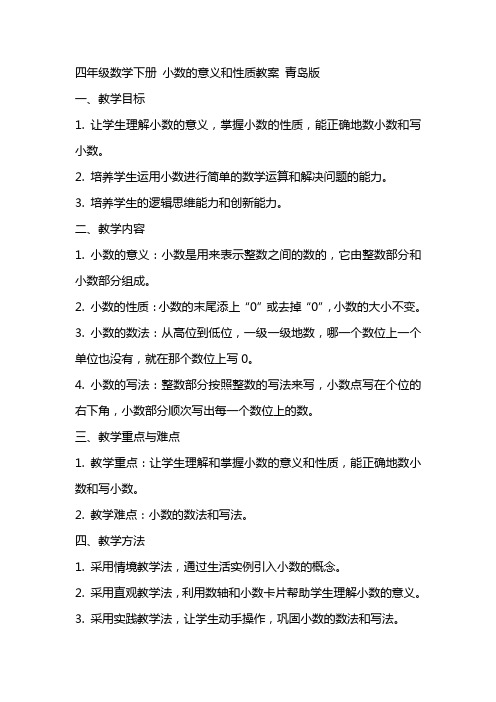 四年级数学下册 小数的意义和性质教案 青岛版

一、教学目标

1. 让学生理解小数的意义，掌握小数的性质，能正确地数小数和写小数。

2. 培养学生运用小数进行简单的数学运算和解决问题的能力。

3. 培养学生的逻辑思维能力和创新能力。

二、教学内容

1. 小数的意义：小数是用来表示整数之间的数的，它由整数部分和小数部分组成。

2. 小数的性质：小数的末尾添上“0”或去掉“0”，小数的大小不变。

3. 小数的数法：从高位到低位，一级一级地数，哪一个数位上一个单位也没有，就在那个数位上写 0。

4. 小数的写法：整数部分按照整数的写法来写，小数点写在个位的右下角，小数部分顺次写出每一个数位上的数。

三、教学重点与难点

1. 教学重点：让学生理解和掌握小数的意义和性质，能正确地数小数和写小数。

2. 教学难点：小数的数法和写法。

四、教学方法

1. 采用情境教学法，通过生活实例引入小数的概念。

2. 采用直观教学法，利用数轴和小数卡片帮助学生理解小数的意义。

3. 采用实践教学法，让学生动手操作，巩固小数的数法和写法。